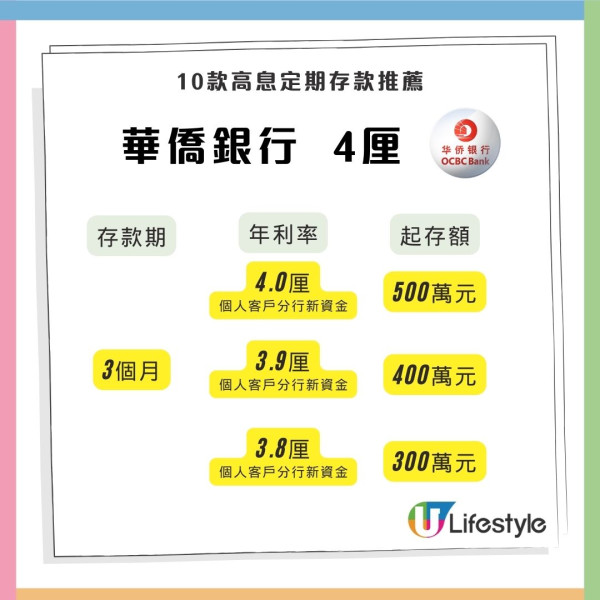 10款高息定期存款推薦

華僑銀行 4厘

华侨银行
OCBC Bank

| 存款期 | 年利率 | 起存額 |
|---|---|---|
| 3個月 | 4.0厘 個人客戶分行新資金 | 500萬元 |
| | 3.9厘 個人客戶分行新資金 | 400萬元 |
| | 3.8厘 個人客戶分行新資金 | 300萬元 |

U Lifestyle